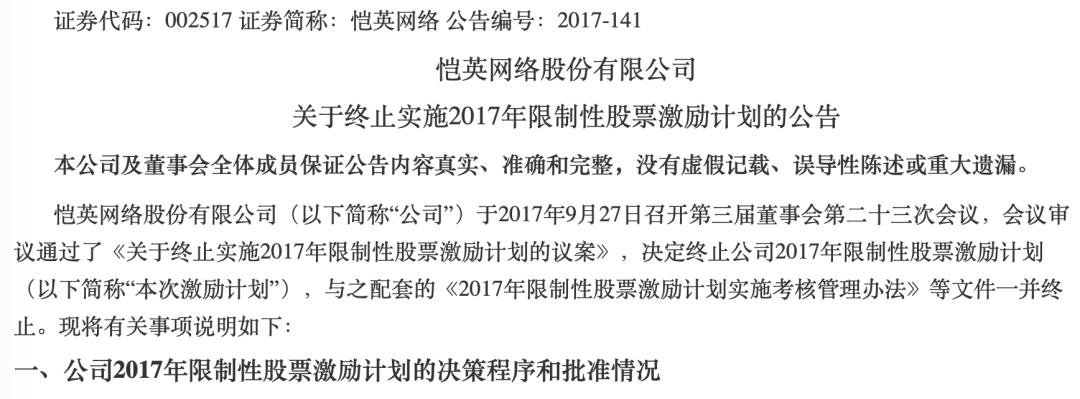 证券代码：002517 证券简称：恺英网络 公告编号：2017-141

恺英网络股份有限公司

关于终止实施2017年限制性股票激励计划的公告

本公司及董事会全体成员保证公告内容真实、准确和完整，没有虚假记载、误导性陈述或重大遗漏。

恺英网络股份有限公司（以下简称“公司”）于2017年9月27日召开第三届董事会第二十三次会议，会议审议通过了《关于终止实施2017年限制性股票激励计划的议案》，决定终止公司2017年限制性股票激励计划（以下简称“本次激励计划”），与之配套的《2017年限制性股票激励计划实施考核管理办法》等文件一并终止。现将有关事项说明如下：

一、公司2017年限制性股票激励计划的决策程序和批准情况